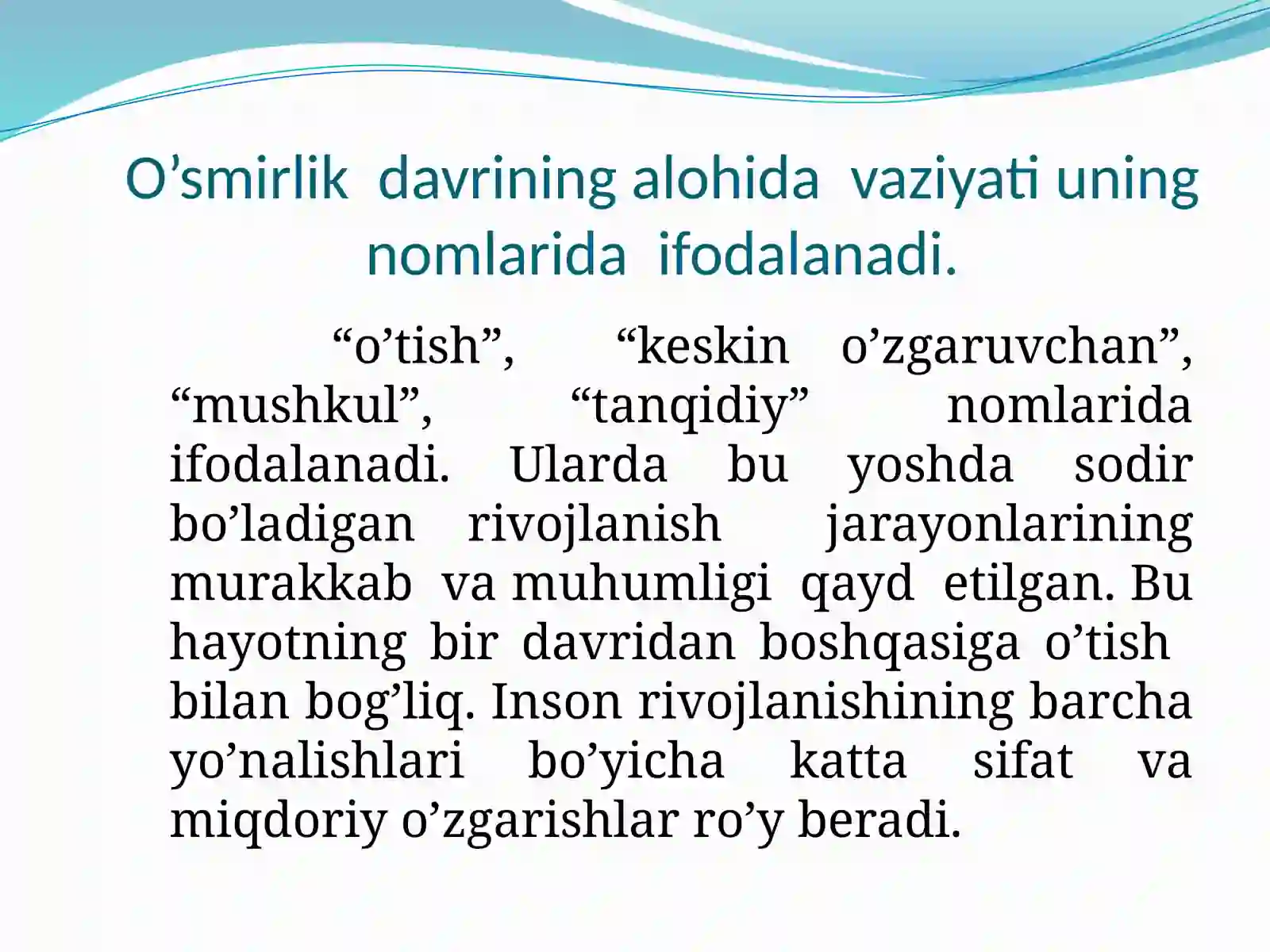 O’smirlik davrining alohida vaziyati uning nomlarida ifodalanadi.

“o’tish”, “keskin o’zgaruvchan”, “mushkul”, “tanqidiy” nomlarida ifodalanadi. Ularda bu yoshda sodir bo’ladigan rivojlanish jarayonlarining murakkab va muhumligi qayd etilgan. Bu hayotning bir davridan boshqasiga o’tish bilan bog’liq. Inson rivojlanishining barcha yo’nalishlari bo’yicha katta sifat va miqdoriy o’zgarishlar ro’y beradi.